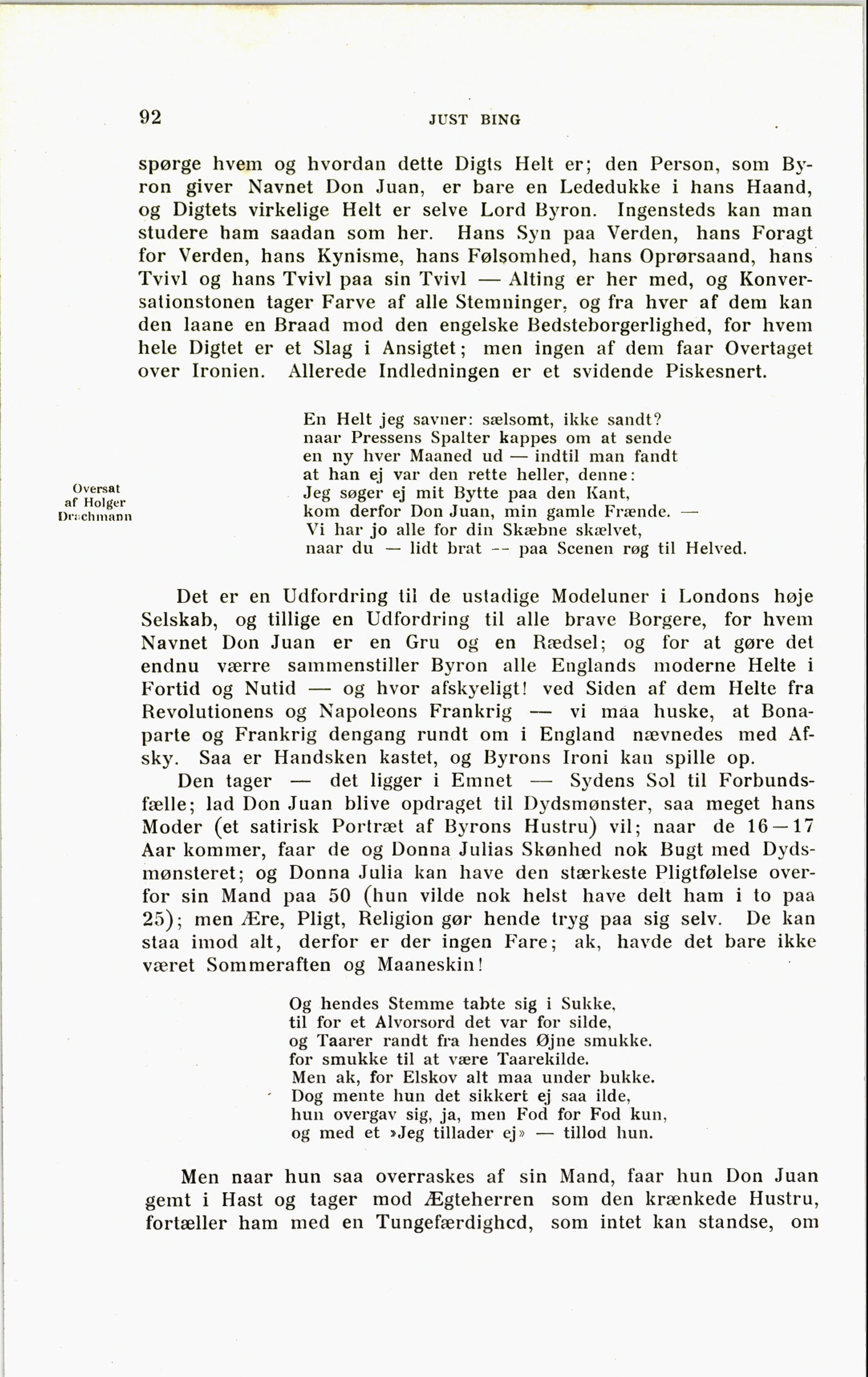 92 JUST BING

spørge hvem og hvordan dette Digts Helt er; den Person, som Byron giver Navnet Don Juan, er bare en Lededukke i hans Haand, og Digtets virkelige Helt er selve Lord Byron. Ingensteds kan man studere ham saadan som her. Hans Syn paa Verden, hans Foragt for Verden, hans Kynisme, hans Følsomhed, hans Oprørsaand, hans Tvivl og hans Tvivl paa sin Tvivl — Alting er her med, og Konversationstonen tager Farve af alle Stemninger, og fra hver af dem kan den laane en Braad mod den engelske Bedsteborgerlighed, for hvem hele Digtet er et Slag i Ansigtet; men ingen af dem faar Overtaget over Ironien. Allerede Indledningen er et svidende Piskesnert.

Oversat af Holger Drachmann

En Helt jeg savner: sælsomt, ikke sandt?
naar Pressens Spalter kappes om at sende
en ny hver Maaned ud — indtil man fandt
at han ej var den rette heller, denne:
Jeg søger ej mit Bytte paa den Kant,
kom derfor Don Juan, min gamle Frænde. —
Vi har jo alle for din Skæbne skælvet,
naar du — lidt brat -- paa Scenen røg til Helved.

Det er en Udfordring til de ustadige Modeluner i Londons høje Selskab, og tillige en Udfordring til alle brave Borgere, for hvem Navnet Don Juan er en Gru og en Rædsel; og for at gøre det endnu værre sammenstiller Byron alle Englands moderne Helte i Fortid og Nutid — og hvor afskyeligt! ved Siden af dem Helte fra Revolutionens og Napoleons Frankrig — vi maa huske, at Bonaparte og Frankrig dengang rundt om i England nævnedes med Afsky. Saa er Handsken kastet, og Byrons Ironi kan spille op.

Den tager — det ligger i Emnet — Sydens Sol til Forbundsfælle; lad Don Juan blive opdraget til Dydsmønster, saa meget hans Moder (et satirisk Portræt af Byrons Hustru) vil; naar de 16—17 Aar kommer, faar de og Donna Julias Skønhed nok Bugt med Dydsmønsteret; og Donna Julia kan have den stærkeste Pligtfølelse overfor sin Mand paa 50 (hun vilde nok helst have delt ham i to paa 25); men Ære, Pligt, Religion gør hende tryg paa sig selv. De kan staa imod alt, derfor er der ingen Fare; ak, havde det bare ikke været Sommeraften og Maaneskin!

Og hendes Stemme tabte sig i Sukke,
til for et Alvorsord det var for silde,
og Taarer randt fra hendes Øjne smukke.
for smukke til at være Taarekilde.
Men ak, for Elskov alt maa under bukke.
Dog mente hun det sikkert ej saa ilde,
hun overgav sig, ja, men Fod for Fod kun,
og med et »Jeg tillader ej» — tillod hun.

Men naar hun saa overraskes af sin Mand, faar hun Don Juan gemt i Hast og tager mod Ægteherren som den krænkede Hustru, fortæller ham med en Tungefærdighed, som intet kan standse, om